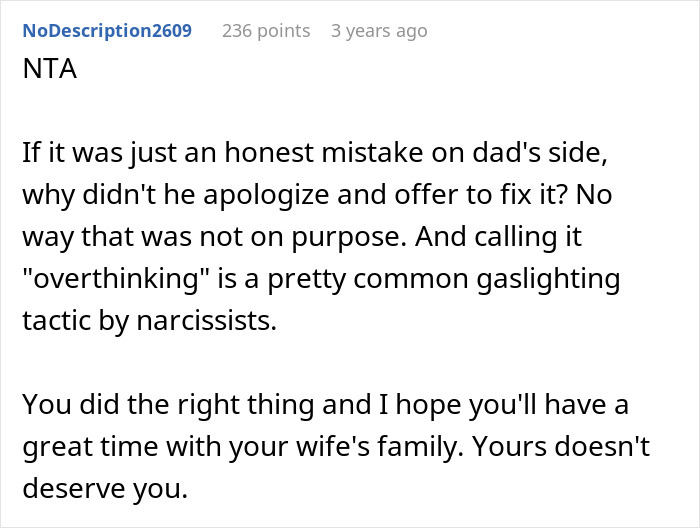 NoDescription2609 236 points 3 years ago

NTA

If it was just an honest mistake on dad's side, why didn't he apologize and offer to fix it? No way that was not on purpose. And calling it "overthinking" is a pretty common gaslighting tactic by narcissists.

You did the right thing and I hope you'll have a great time with your wife's family. Yours doesn't deserve you.